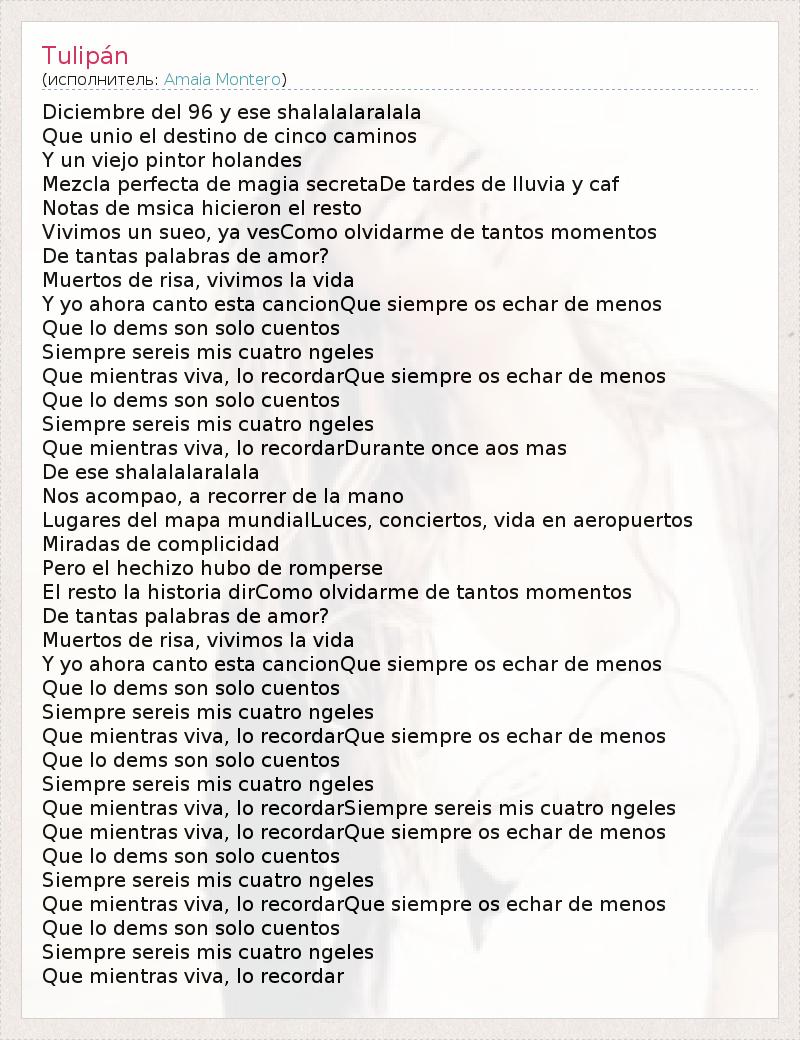 Tulipán
(исполнитель: Amaia Montero)

Diciembre del 96 y ese shalalalaralala
Que unio el destino de cinco caminos
Y un viejo pintor holandes
Mezcla perfecta de magia secretaDe tardes de lluvia y caf
Notas de msica hicieron el resto
Vivimos un sueo, ya vesComo olvidarme de tantos momentos
De tantas palabras de amor?
Muertos de risa, vivimos la vida
Y yo ahora canto esta cancionQue siempre os echar de menos
Que lo dems son solo cuentos
Siempre sereis mis cuatro ngeles
Que mientras viva, lo recordarQue siempre os echar de menos
Que lo dems son solo cuentos
Siempre sereis mis cuatro ngeles
Que mientras viva, lo recordarDurante once aos mas
De ese shalalalaralala
Nos acompao, a recorrer de la mano
Lugares del mapa mundialLuces, conciertos, vida en aeropuertos
Miradas de complicidad
Pero el hechizo hubo de romperse
El resto la historia dirComo olvidarme de tantos momentos
De tantas palabras de amor?
Muertos de risa, vivimos la vida
Y yo ahora canto esta cancionQue siempre os echar de menos
Que lo dems son solo cuentos
Siempre sereis mis cuatro ngeles
Que mientras viva, lo recordarQue siempre os echar de menos
Que lo dems son solo cuentos
Siempre sereis mis cuatro ngeles
Que mientras viva, lo recordarSiempre sereis mis cuatro ngeles
Que mientras viva, lo recordarQue siempre os echar de menos
Que lo dems son solo cuentos
Siempre sereis mis cuatro ngeles
Que mientras viva, lo recordarQue siempre os echar de menos
Que lo dems son solo cuentos
Siempre sereis mis cuatro ngeles
Que mientras viva, lo recordar